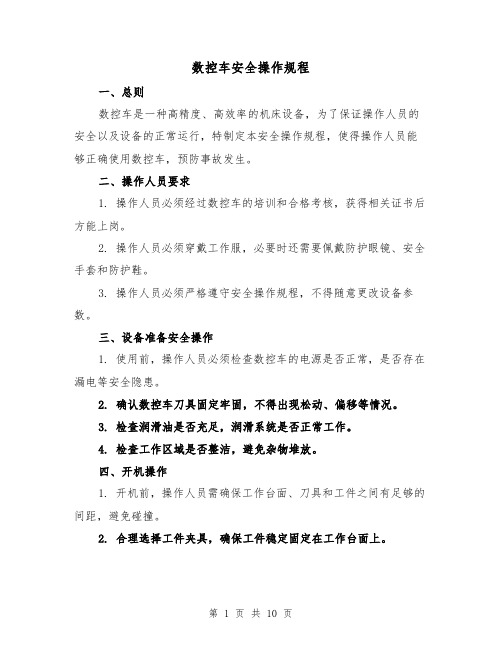 数控车安全操作规程

一、总则

数控车是一种高精度、高效率的机床设备，为了保证操作人员的安全以及设备的正常运行，特制定本安全操作规程，使得操作人员能够正确使用数控车，预防事故发生。

二、操作人员要求

1. 操作人员必须经过数控车的培训和合格考核，获得相关证书后方能上岗。

2. 操作人员必须穿戴工作服，必要时还需要佩戴防护眼镜、安全手套和防护鞋。

3. 操作人员必须严格遵守安全操作规程，不得随意更改设备参数。

三、设备准备安全操作

1. 使用前，操作人员必须检查数控车的电源是否正常，是否存在漏电等安全隐患。

2. 确认数控车刀具固定牢固，不得出现松动、偏移等情况。

3. 检查润滑油是否充足，润滑系统是否正常工作。

4. 检查工作区域是否整洁，避免杂物堆放。

四、开机操作

1. 开机前，操作人员需确保工作台面、刀具和工件之间有足够的间距，避免碰撞。

2. 合理选择工件夹具，确保工件稳定固定在工作台面上。

第 1 页 共 10 页